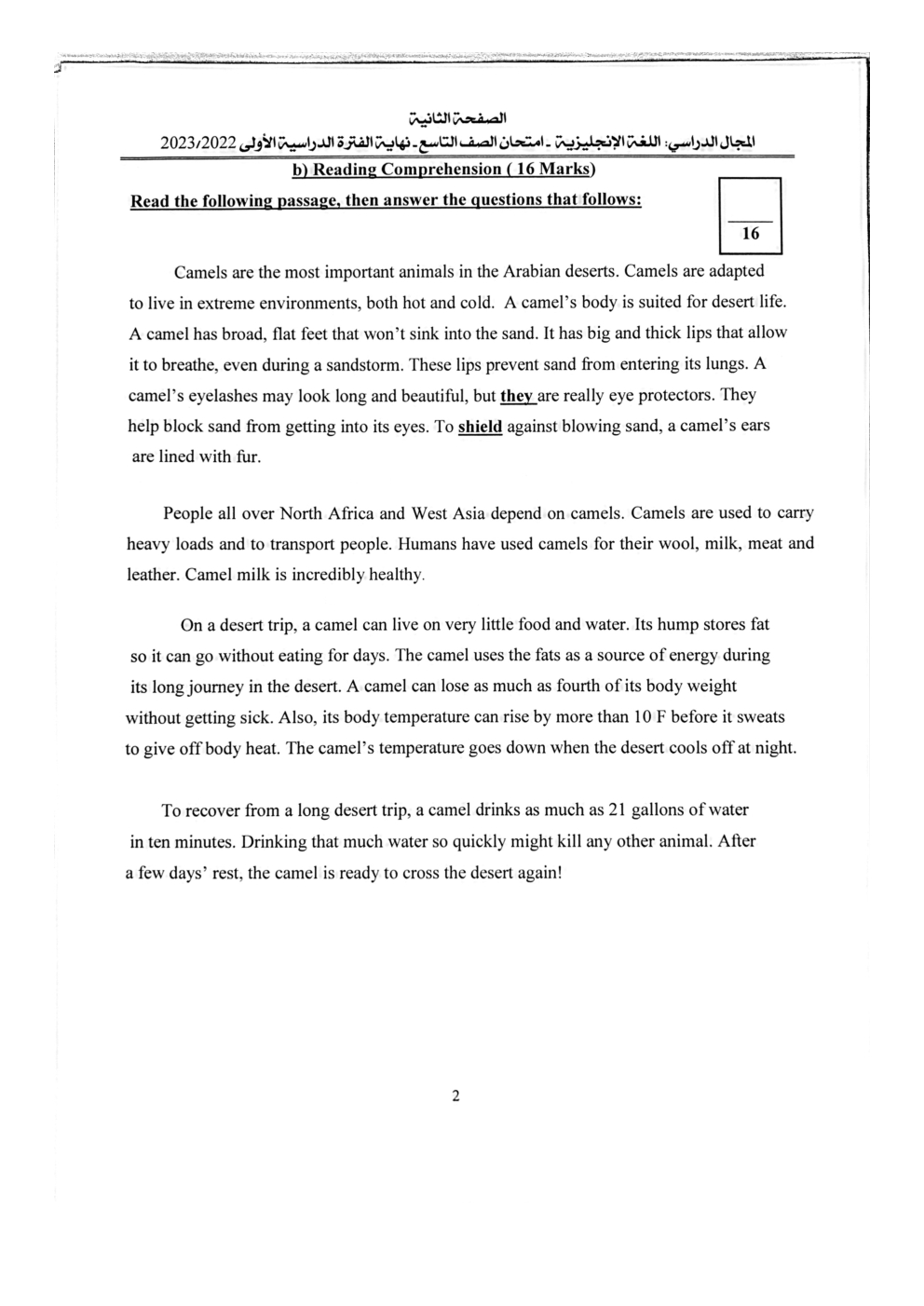 الصفحة الثانية

المجال الدراسي: اللغة الإنجليزية - امتحان الصف التاسع - نهاية الفترة الدراسية الأولى 2023/2022

b) Reading Comprehension ( 16 Marks)

Read the following passage, then answer the questions that follows:

16

Camels are the most important animals in the Arabian deserts. Camels are adapted to live in extreme environments, both hot and cold. A camel's body is suited for desert life. A camel has broad, flat feet that won't sink into the sand. It has big and thick lips that allow it to breathe, even during a sandstorm. These lips prevent sand from entering its lungs. A camel's eyelashes may look long and beautiful, but they are really eye protectors. They help block sand from getting into its eyes. To shield against blowing sand, a camel's ears are lined with fur.

People all over North Africa and West Asia depend on camels. Camels are used to carry heavy loads and to transport people. Humans have used camels for their wool, milk, meat and leather. Camel milk is incredibly healthy.

On a desert trip, a camel can live on very little food and water. Its hump stores fat so it can go without eating for days. The camel uses the fats as a source of energy during its long journey in the desert. A camel can lose as much as fourth of its body weight without getting sick. Also, its body temperature can rise by more than 10 F before it sweats to give off body heat. The camel's temperature goes down when the desert cools off at night.

To recover from a long desert trip, a camel drinks as much as 21 gallons of water in ten minutes. Drinking that much water so quickly might kill any other animal. After a few days' rest, the camel is ready to cross the desert again!

2